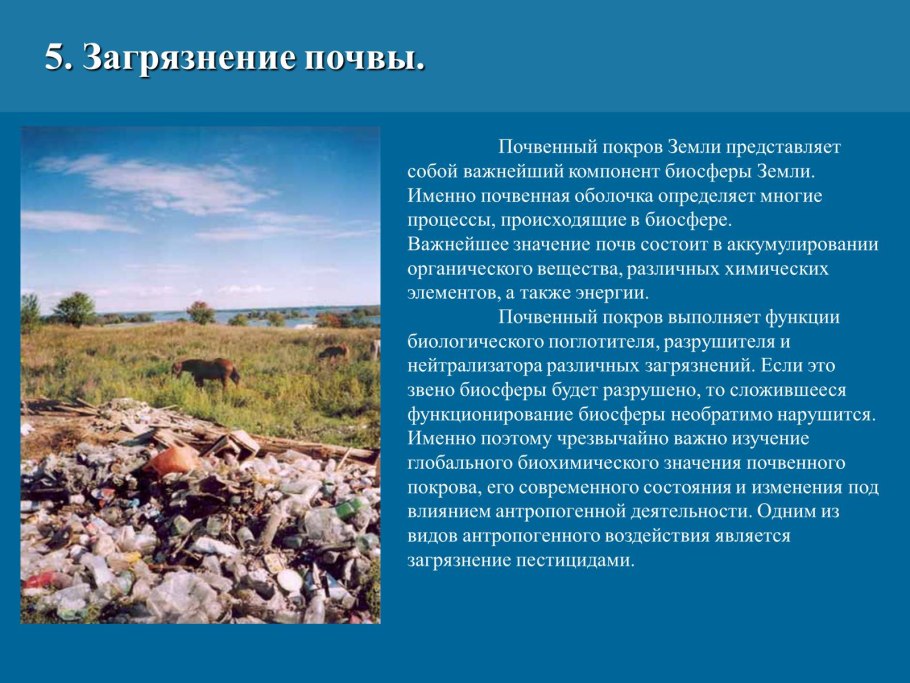 5. Загрязнение почвы.

Почвенный покров Земли представляет собой важнейший компонент биосферы Земли. Именно почвенная оболочка определяет многие процессы, происходящие в биосфере.
Важнейшее значение почв состоит в аккумулировании органического вещества, различных химических элементов, а также энергии.

Почвенный покров выполняет функции биологического поглотителя, разрушителя и нейтрализатора различных загрязнений. Если это звено биосферы будет разрушено, то сложившееся функционирование биосферы необратимо нарушится. Именно поэтому чрезвычайно важно изучение глобального биохимического значения почвенного покрова, его современного состояния и изменения под влиянием антропогенной деятельности. Одним из видов антропогенного воздействия является загрязнение пестицидами.